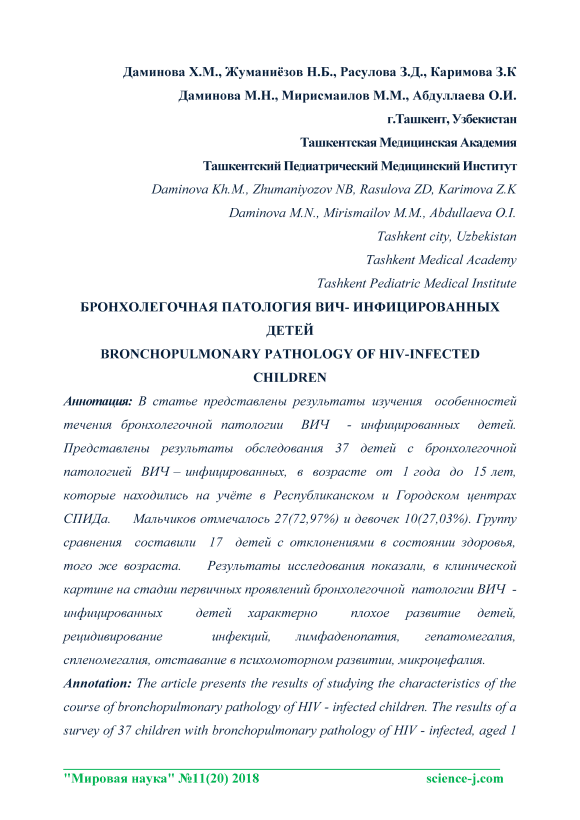 Даминова Х.М., Жуманиёзов Н.Б., Расулова З.Д., Каримова З.К

Даминова М.Н., Мирисмаилов М.М., Абдуллаева О.И.

г.Ташкент, Узбекистан

Ташкентская Медицинская Академия

Ташкентский Педиатрический Медицинский Институт

Daminova Kh.M., Zhumaniyozov NB, Rasulova ZD, Karimova Z.K

Daminova M.N., Mirismailov M.M., Abdullaeva O.I.

Tashkent city, Uzbekistan

Tashkent Medical Academy

Tashkent Pediatric Medical Institute

БРОНХОЛЕГОЧНАЯ ПАТОЛОГИЯ ВИЧ- ИНФИЦИРОВАННЫХ ДЕТЕЙ

BRONCHOPULMONARY PATHOLOGY OF HIV-INFECTED CHILDREN

Аннотация: В статье представлены результаты изучения особенностей течения бронхолегочной патологии ВИЧ - инфицированных детей. Представлены результаты обследования 37 детей с бронхолегочной патологией ВИЧ – инфицированных, в возрасте от 1 года до 15 лет, которые находились на учёте в Республиканском и Городском центрах СПИДа. Мальчиков отмечалось 27(72,97%) и девочек 10(27,03%). Группу сравнения составили 17 детей с отклонениями в состоянии здоровья, того же возраста. Результаты исследования показали, в клинической картине на стадии первичных проявлений бронхолегочной патологии ВИЧ - инфицированных детей характерно плохое развитие детей, рецидивирование инфекций, лимфаденопатия, гепатомегалия, спленомегалия, отставание в психомоторном развитии, микроцефалия.

Annotation: The article presents the results of studying the characteristics of the course of bronchopulmonary pathology of HIV - infected children. The results of a survey of 37 children with bronchopulmonary pathology of HIV - infected, aged 1

"Мировая наука" №11(20) 2018 science-j.com